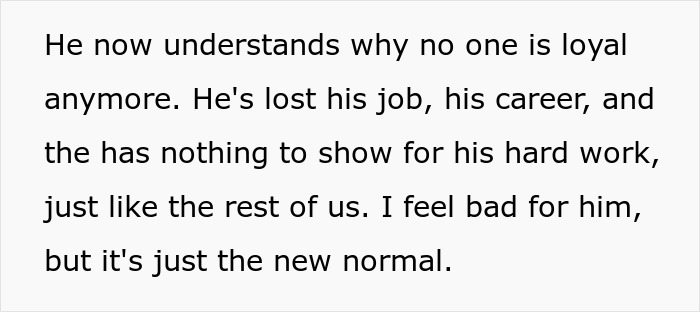 He now understands why no one is loyal anymore. He's lost his job, his career, and the has nothing to show for his hard work, just like the rest of us. I feel bad for him, but it's just the new normal.